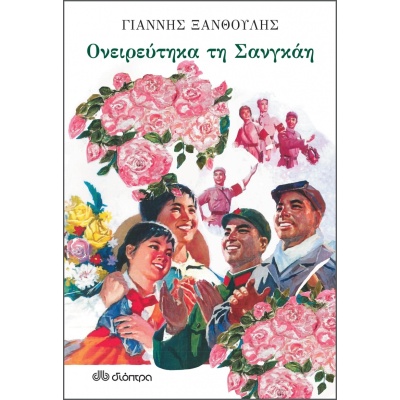 ΓΙΑΝΝΗΣ ΞΑΝΘΟΥΛΗΣ

Ονειρεύτηκα τη Σανγκάη

διόπτρα